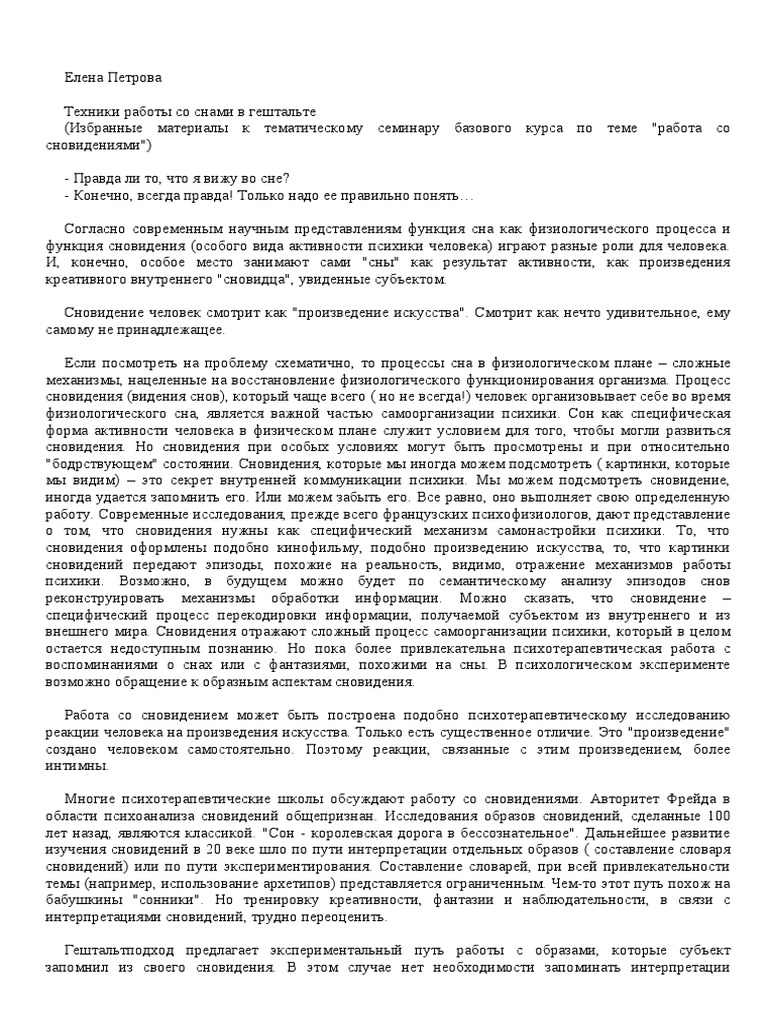 Елена Петрова

Техники работы со снами в гештальте
(Избранные материалы к тематическому семинару базового курса по теме "работа со сновидениями")

- Правда ли то, что я вижу во сне?
- Конечно, всегда правда! Только надо ее правильно понять…

Согласно современным научным представлениям функция сна как физиологического процесса и функция сновидения (особого вида активности психики человека) играют разные роли для человека. И, конечно, особое место занимают сами "сны" как результат активности, как произведения креативного внутреннего "сновидца", увиденные субъектом.

Сновидение человек смотрит как "произведение искусства". Смотрит как нечто удивительное, ему самому не принадлежащее.

Если посмотреть на проблему схематично, то процессы сна в физиологическом плане – сложные механизмы, нацеленные на восстановление физиологического функционирования организма. Процесс сновидения (видения снов), который чаще всего ( но не всегда!) человек организовывает себе во время физиологического сна, является важной частью самоорганизации психики. Сон как специфическая форма активности человека в физическом плане служит условием для того, чтобы могли развиться сновидения. Но сновидения при особых условиях могут быть просмотрены и при относительно "бодрствующем" состоянии. Сновидения, которые мы иногда можем подсмотреть ( картинки, которые мы видим) – это секрет внутренней коммуникации психики. Мы можем подсмотреть сновидение, иногда удается запомнить его. Или можем забыть его. Все равно, оно выполняет свою определенную работу. Современные исследования, прежде всего французских психофизиологов, дают представление о том, что сновидения нужны как специфический механизм самонастройки психики. То, что сновидения оформлены подобно кинофильму, подобно произведению искусства, то, что картинки сновидений передают эпизоды, похожие на реальность, видимо, отражение механизмов работы психики. Возможно, в будущем можно будет по семантическому анализу эпизодов снов реконструировать механизмы обработки информации. Можно сказать, что сновидение – специфический процесс перекодировки информации, получаемой субъектом из внутреннего и из внешнего мира. Сновидения отражают сложный процесс самоорганизации психики, который в целом остается недоступным познанию. Но пока более привлекательна психотерапевтическая работа с воспоминаниями о снах или с фантазиями, похожими на сны. В психологическом эксперименте возможно обращение к образным аспектам сновидения.

Работа со сновидением может быть построена подобно психотерапевтическому исследованию реакции человека на произведения искусства. Только есть существенное отличие. Это "произведение" создано человеком самостоятельно. Поэтому реакции, связанные с этим произведением, более интимны.

Многие психотерапевтические школы обсуждают работу со сновидениями. Авторитет Фрейда в области психоанализа сновидений общепризнан. Исследования образов сновидений, сделанные 100 лет назад, являются классикой. "Сон - королевская дорога в бессознательное". Дальнейшее развитие изучения сновидений в 20 веке шло по пути интерпретации отдельных образов ( составление словаря сновидений) или по пути экспериментирования. Составление словарей, при всей привлекательности темы (например, использование архетипов) представляется ограниченным. Чем-то этот путь похож на бабушкины "сонники". Но тренировку креативности, фантазии и наблюдательности, в связи с интерпретациями сновидений, трудно переоценить.

Гештальтподход предлагает экспериментальный путь работы с образами, которые субъект запомнил из своего сновидения. В этом случае нет необходимости запоминать интерпретации